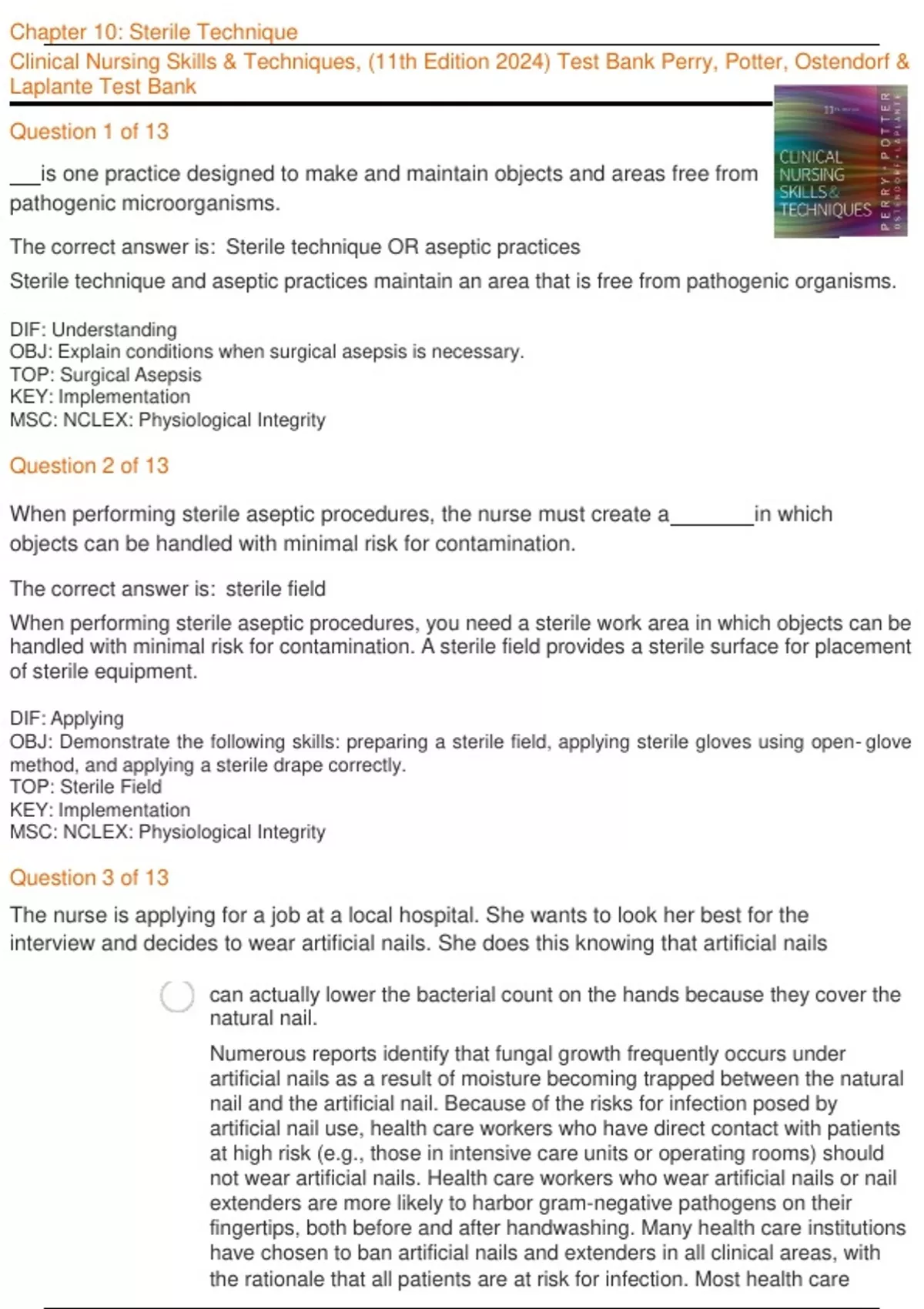 Chapter 10: Sterile Technique

Clinical Nursing Skills & Techniques, (11th Edition 2024) Test Bank Perry, Potter, Ostendorf & Laplante Test Bank

CLINICAL NURSING SKILLS & TECHNIQUES

PERRY • POTTER

OSTENDORF • LAPLANTE

Question 1 of 13

____is one practice designed to make and maintain objects and areas free from pathogenic microorganisms.

The correct answer is: Sterile technique OR aseptic practices

Sterile technique and aseptic practices maintain an area that is free from pathogenic organisms.

DIF: Understanding
OBJ: Explain conditions when surgical asepsis is necessary.
TOP: Surgical Asepsis
KEY: Implementation
MSC: NCLEX: Physiological Integrity

Question 2 of 13

When performing sterile aseptic procedures, the nurse must create a____in which objects can be handled with minimal risk for contamination.

The correct answer is: sterile field

When performing sterile aseptic procedures, you need a sterile work area in which objects can be handled with minimal risk for contamination. A sterile field provides a sterile surface for placement of sterile equipment.

DIF: Applying
OBJ: Demonstrate the following skills: preparing a sterile field, applying sterile gloves using open- glove method, and applying a sterile drape correctly.
TOP: Sterile Field
KEY: Implementation
MSC: NCLEX: Physiological Integrity

Question 3 of 13

The nurse is applying for a job at a local hospital. She wants to look her best for the interview and decides to wear artificial nails. She does this knowing that artificial nails

can actually lower the bacterial count on the hands because they cover the natural nail.

Numerous reports identify that fungal growth frequently occurs under artificial nails as a result of moisture becoming trapped between the natural nail and the artificial nail. Because of the risks for infection posed by artificial nail use, health care workers who have direct contact with patients at high risk (e.g., those in intensive care units or operating rooms) should not wear artificial nails. Health care workers who wear artificial nails or nail extenders are more likely to harbor gram-negative pathogens on their fingertips, both before and after handwashing. Many health care institutions have chosen to ban artificial nails and extenders in all clinical areas, with the rationale that all patients are at risk for infection. Most health care